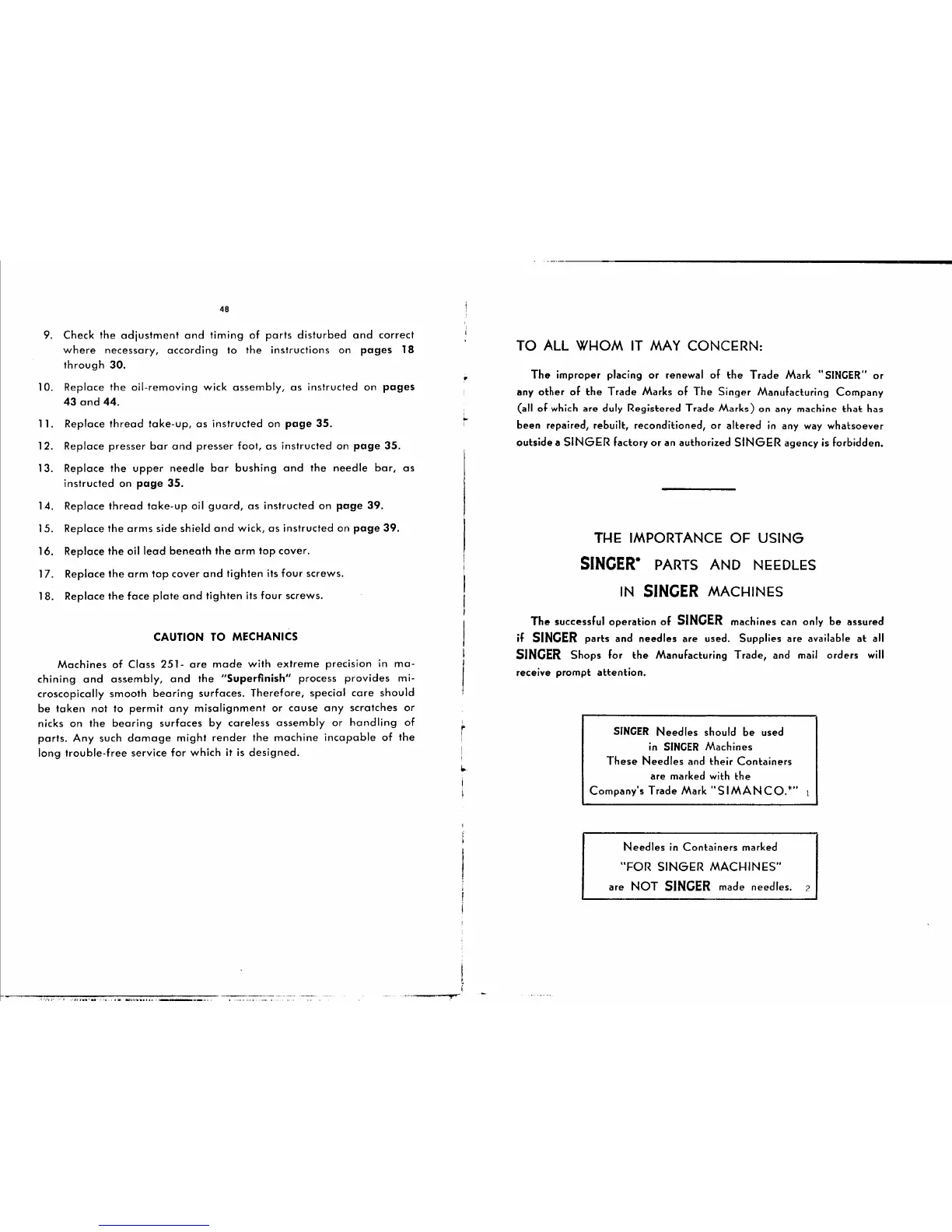 48

9. Check the adjustment and timing of parts disturbed and correct where necessary, according to the instructions on pages 18 through 30.

10. Replace the oil-removing wick assembly, as instructed on pages 43 and 44.

11. Replace thread take-up, as instructed on page 35.

12. Replace presser bar and presser foot, as instructed on page 35.

13. Replace the upper needle bar bushing and the needle bar, as instructed on page 35.

14. Replace thread take-up oil guard, as instructed on page 39.

15. Replace the arms side shield and wick, as instructed on page 39.

16. Replace the oil lead beneath the arm top cover.

17. Replace the arm top cover and tighten its four screws.

18. Replace the face plate and tighten its four screws.

CAUTION TO MECHANICS

Machines of Class 251- are made with extreme precision in machining and assembly, and the "Superfinish" process provides microscopically smooth bearing surfaces. Therefore, special care should be taken not to permit any misalignment or cause any scratches or nicks on the bearing surfaces by careless assembly or handling of parts. Any such damage might render the machine incapable of the long trouble-free service for which it is designed.

TO ALL WHOM IT MAY CONCERN:

The improper placing or renewal of the Trade Mark "SINGER" or any other of the Trade Marks of The Singer Manufacturing Company (all of which are duly Registered Trade Marks) on any machine that has been repaired, rebuilt, reconditioned, or altered in any way whatsoever outside a SINGER factory or an authorized SINGER agency is forbidden.

THE IMPORTANCE OF USING
SINGER* PARTS AND NEEDLES
IN SINGER MACHINES

The successful operation of SINGER machines can only be assured if SINGER parts and needles are used. Supplies are available at all SINGER Shops for the Manufacturing Trade, and mail orders will receive prompt attention.

SINGER Needles should be used
in SINGER Machines
These Needles and their Containers
are marked with the
Company's Trade Mark "SIMANCO.*" 1

Needles in Containers marked
"FOR SINGER MACHINES"
are NOT SINGER made needles. 2